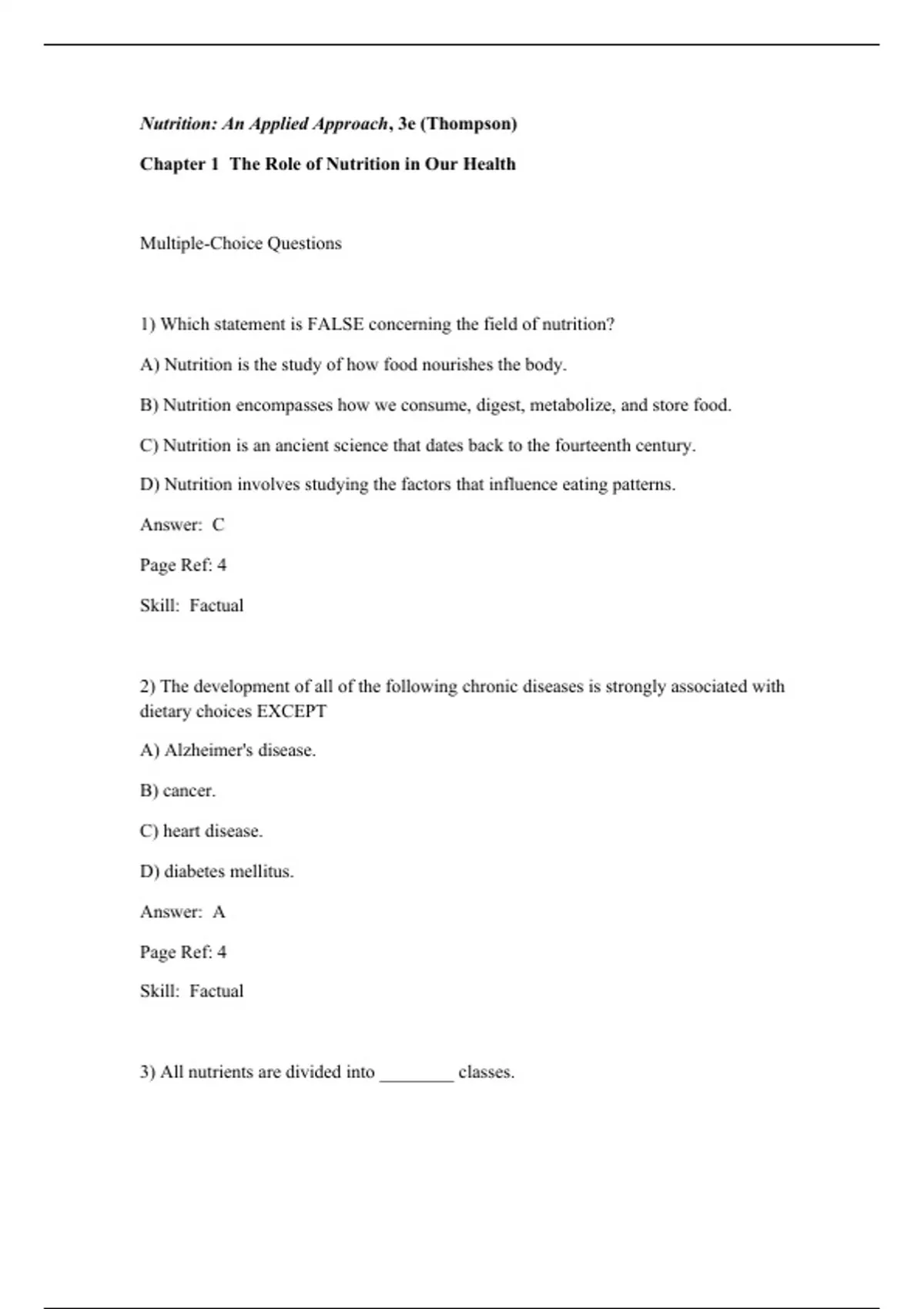 Nutrition: An Applied Approach, 3e (Thompson)

Chapter 1  The Role of Nutrition in Our Health

Multiple-Choice Questions

1) Which statement is FALSE concerning the field of nutrition?

A) Nutrition is the study of how food nourishes the body.

B) Nutrition encompasses how we consume, digest, metabolize, and store food.

C) Nutrition is an ancient science that dates back to the fourteenth century.

D) Nutrition involves studying the factors that influence eating patterns.

Answer:  C

Page Ref: 4

Skill:  Factual

2) The development of all of the following chronic diseases is strongly associated with dietary choices EXCEPT

A) Alzheimer's disease.

B) cancer.

C) heart disease.

D) diabetes mellitus.

Answer:  A

Page Ref: 4

Skill:  Factual

3) All nutrients are divided into ________ classes.